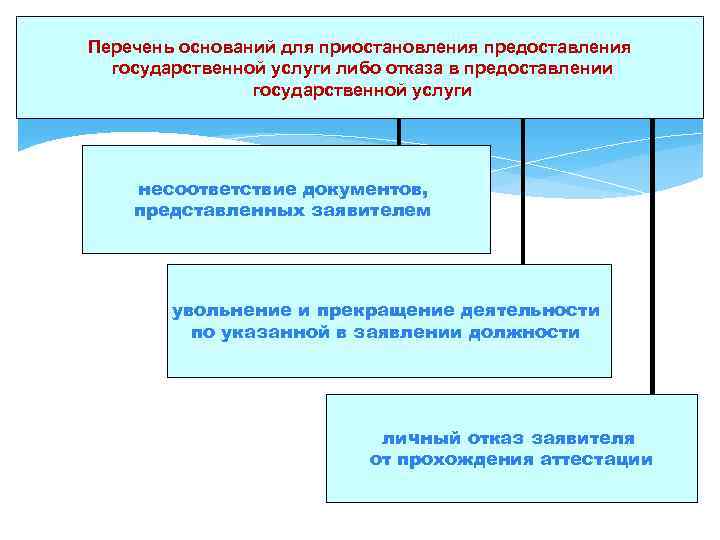 Перечень оснований для приостановления предоставления государственной услуги либо отказа в предоставлении государственной услуги

несоответствие документов, представленных заявителем

увольнение и прекращение деятельности по указанной в заявлении должности

личный отказ заявителя от прохождения аттестации